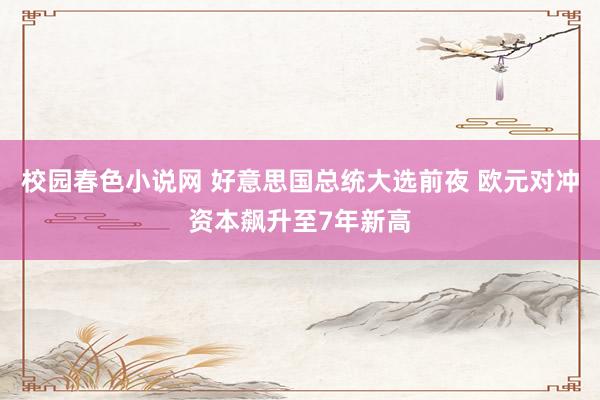 校园春色小说网 好意思国总统大选前夜 欧元对冲资本飙升至7年新高